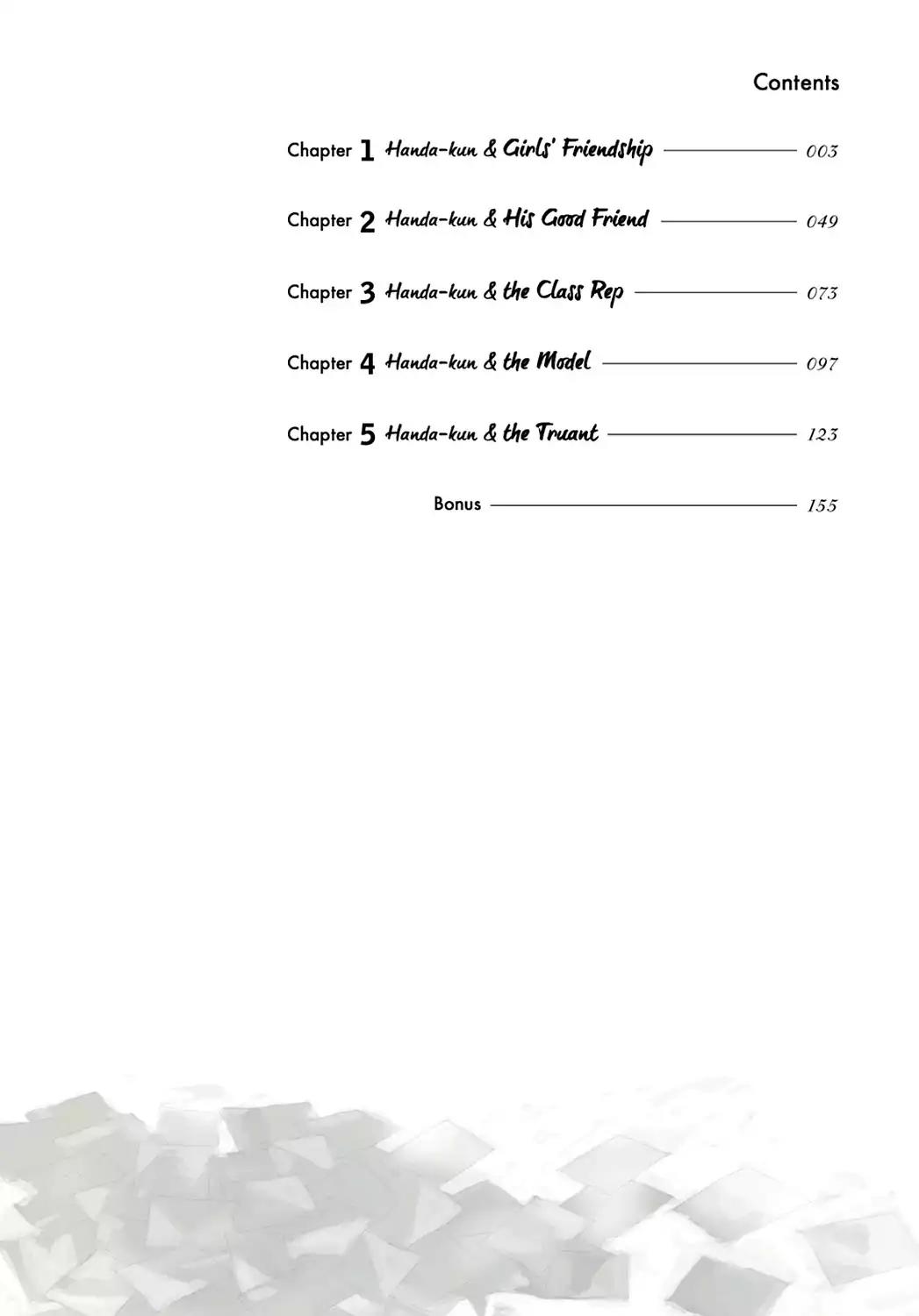 Contents

Chapter 1 Handa-kun & Girls' Friendship 003

Chapter 2 Handa-kun & His Good Friend 049

Chapter 3 Handa-kun & the Class Rep 073

Chapter 4 Handa-kun & the Model 097

Chapter 5 Handa-kun & the Truant 123

Bonus 155